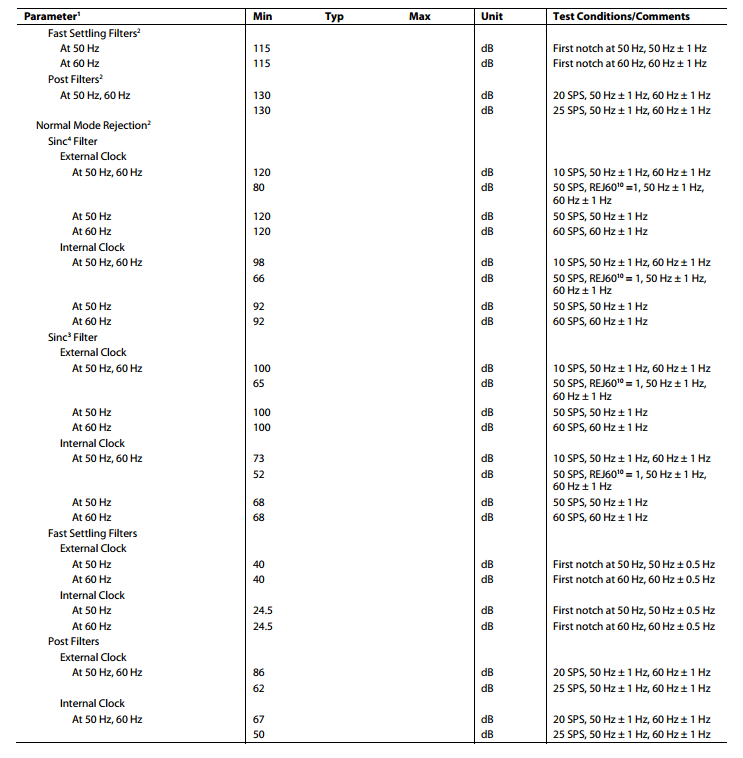 | Parameter$^1$ | Min | Typ | Max | Unit | Test Conditions/Comments |
|---|---|---|---|---|---|
| Fast Settling Filters$^2$ | | | | | |
| At 50 Hz | 115 | | | dB | First notch at 50 Hz, 50 Hz ± 1 Hz |
| At 60 Hz | 115 | | | dB | First notch at 60 Hz, 60 Hz ± 1 Hz |
| Post Filters$^2$ | | | | | |
| At 50 Hz, 60 Hz | 130 | | | dB | 20 SPS, 50 Hz ± 1 Hz, 60 Hz ± 1 Hz |
| | 130 | | | dB | 25 SPS, 50 Hz ± 1 Hz, 60 Hz ± 1 Hz |
| Normal Mode Rejection$^2$ | | | | | |
| Sinc$^4$ Filter | | | | | |
| External Clock | | | | | |
| At 50 Hz, 60 Hz | 120 | | | dB | 10 SPS, 50 Hz ± 1 Hz, 60 Hz ± 1 Hz |
| | 80 | | | dB | 50 SPS, REJ60$^{10}$ =1, 50 Hz ± 1 Hz, 60 Hz ± 1 Hz |
| At 50 Hz | 120 | | | dB | 50 SPS, 50 Hz ± 1 Hz |
| At 60 Hz | 120 | | | dB | 60 SPS, 60 Hz ± 1 Hz |
| Internal Clock | | | | | |
| At 50 Hz, 60 Hz | 98 | | | dB | 10 SPS, 50 Hz ± 1 Hz, 60 Hz ± 1 Hz |
| | 66 | | | dB | 50 SPS, REJ60$^{10}$ = 1, 50 Hz ± 1 Hz, 60 Hz ± 1 Hz |
| At 50 Hz | 92 | | | dB | 50 SPS, 50 Hz ± 1 Hz |
| At 60 Hz | 92 | | | dB | 60 SPS, 60 Hz ± 1 Hz |
| Sinc$^3$ Filter | | | | | |
| External Clock | | | | | |
| At 50 Hz, 60 Hz | 100 | | | dB | 10 SPS, 50 Hz ± 1 Hz, 60 Hz ± 1 Hz |
| | 65 | | | dB | 50 SPS, REJ60$^{10}$ = 1, 50 Hz ± 1 Hz, 60 Hz ± 1 Hz |
| At 50 Hz | 100 | | | dB | 50 SPS, 50 Hz ± 1 Hz |
| At 60 Hz | 100 | | | dB | 60 SPS, 60 Hz ± 1 Hz |
| Internal Clock | | | | | |
| At 50 Hz, 60 Hz | 73 | | | dB | 10 SPS, 50 Hz ± 1 Hz, 60 Hz ± 1 Hz |
| | 52 | | | dB | 50 SPS, REJ60$^{10}$ = 1, 50 Hz ± 1 Hz, 60 Hz ± 1 Hz |
| At 50 Hz | 68 | | | dB | 50 SPS, 50 Hz ± 1 Hz |
| At 60 Hz | 68 | | | dB | 60 SPS, 60 Hz ± 1 Hz |
| Fast Settling Filters | | | | | |
| External Clock | | | | | |
| At 50 Hz | 40 | | | dB | First notch at 50 Hz, 50 Hz ± 0.5 Hz |
| At 60 Hz | 40 | | | dB | First notch at 60 Hz, 60 Hz ± 0.5 Hz |
| Internal Clock | | | | | |
| At 50 Hz | 24.5 | | | dB | First notch at 50 Hz, 50 Hz ± 0.5 Hz |
| At 60 Hz | 24.5 | | | dB | First notch at 60 Hz, 60 Hz ± 0.5 Hz |
| Post Filters | | | | | |
| External Clock | | | | | |
| At 50 Hz, 60 Hz | 86 | | | dB | 20 SPS, 50 Hz ± 1 Hz, 60 Hz ± 1 Hz |
| | 62 | | | dB | 25 SPS, 50 Hz ± 1 Hz, 60 Hz ± 1 Hz |
| Internal Clock | | | | | |
| At 50 Hz, 60 Hz | 67 | | | dB | 20 SPS, 50 Hz ± 1 Hz, 60 Hz ± 1 Hz |
| | 50 | | | dB | 25 SPS, 50 Hz ± 1 Hz, 60 Hz ± 1 Hz |